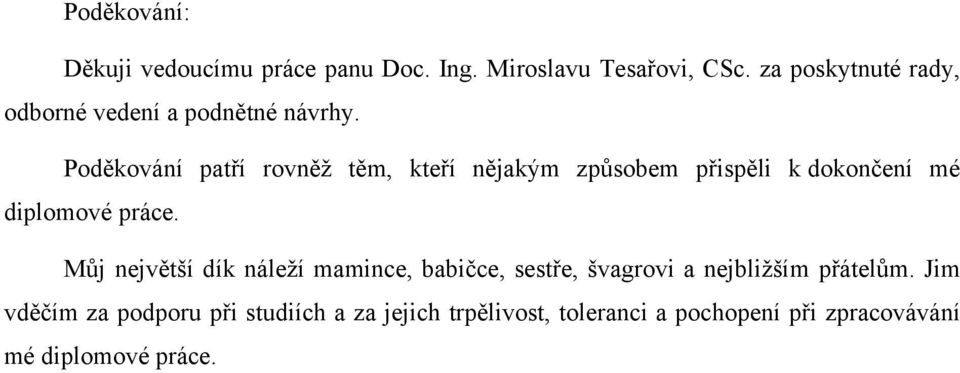 Poděkování:

Děkuji vedoucímu práce panu Doc. Ing. Miroslavu Tesařovi, CSc. za poskytnuté rady, odborné vedení a podnětné návrhy.

Poděkování patří rovněž těm, kteří nějakým způsobem přispěli k dokončení mé diplomové práce.

Můj největší dík náleží mamince, babičce, sestře, švagrovi a nejbližším přátelům. Jim vděčím za podporu při studiích a za jejich trpělivost, toleranci a pochopení při zpracovávání mé diplomové práce.